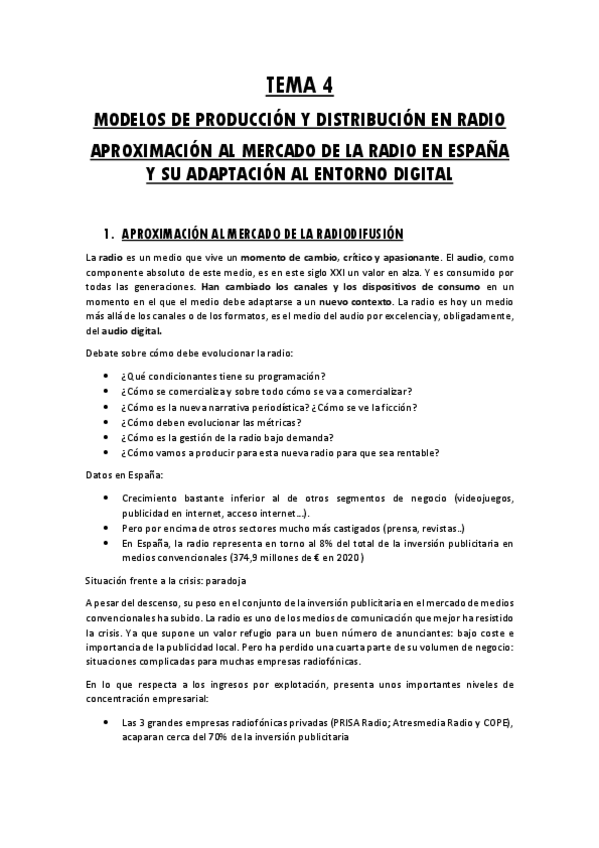 TEMA 4

MODELOS DE PRODUCCIÓN Y DISTRIBUCIÓN EN RADIO

APROXIMACIÓN AL MERCADO DE LA RADIO EN ESPAÑA Y SU ADAPTACIÓN AL ENTORNO DIGITAL

1. APROXIMACIÓN AL MERCADO DE LA RADIODIFUSIÓN

La radio es un medio que vive un momento de cambio, crítico y apasionante. El audio, como componente absoluto de este medio, es en este siglo XXI un valor en alza. Y es consumido por todas las generaciones. Han cambiado los canales y los dispositivos de consumo en un momento en el que el medio debe adaptarse a un nuevo contexto. La radio es hoy un medio más allá de los canales o de los formatos, es el medio del audio por excelencia y, obligadamente, del audio digital.

Debate sobre cómo debe evolucionar la radio:

• ¿Qué condicionantes tiene su programación?
• ¿Cómo se comercializa y sobre todo cómo se va a comercializar?
• ¿Cómo es la nueva narrativa periodística? ¿Cómo se ve la ficción?
• ¿Cómo deben evolucionar las métricas?
• ¿Cómo es la gestión de la radio bajo demanda?
• ¿Cómo vamos a producir para esta nueva radio para que sea rentable?

Datos en España:

• Crecimiento bastante inferior al de otros segmentos de negocio (videojuegos, publicidad en internet, acceso internet…).
• Pero por encima de otros sectores mucho más castigados (prensa, revistas..)
• En España, la radio representa en torno al 8% del total de la inversión publicitaria en medios convencionales (374,9 millones de € en 2020)

Situación frente a la crisis: paradoja

A pesar del descenso, su peso en el conjunto de la inversión publicitaria en el mercado de medios convencionales ha subido. La radio es uno de los medios de comunicación que mejor ha resistido la crisis. Ya que supone un valor refugio para un buen número de anunciantes: bajo coste e importancia de la publicidad local. Pero ha perdido una cuarta parte de su volumen de negocio: situaciones complicadas para muchas empresas radiofónicas.

En lo que respecta a los ingresos por explotación, presenta unos importantes niveles de concentración empresarial:

• Las 3 grandes empresas radiofónicas privadas (PRISA Radio; Atresmedia Radio y COPE), acaparan cerca del 70% de la inversión publicitaria